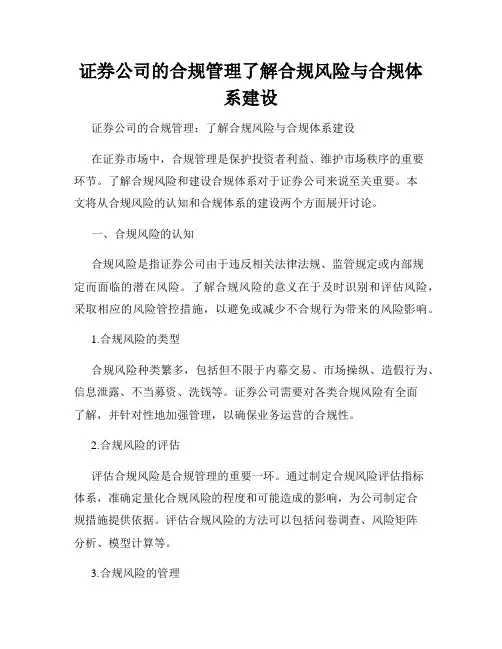 证券公司的合规管理了解合规风险与合规体系建设

证券公司的合规管理：了解合规风险与合规体系建设

在证券市场中，合规管理是保护投资者利益、维护市场秩序的重要环节。了解合规风险和建设合规体系对于证券公司来说至关重要。本文将从合规风险的认知和合规体系的建设两个方面展开讨论。

一、合规风险的认知

合规风险是指证券公司由于违反相关法律法规、监管规定或内部规定而面临的潜在风险。了解合规风险的意义在于及时识别和评估风险，采取相应的风险管控措施，以避免或减少不合规行为带来的风险影响。

1.合规风险的类型

合规风险种类繁多，包括但不限于内幕交易、市场操纵、造假行为、信息泄露、不当募资、洗钱等。证券公司需要对各类合规风险有全面了解，并针对性地加强管理，以确保业务运营的合规性。

2.合规风险的评估

评估合规风险是合规管理的重要一环。通过制定合规风险评估指标体系，准确定量化合规风险的程度和可能造成的影响，为公司制定合规措施提供依据。评估合规风险的方法可以包括问卷调查、风险矩阵分析、模型计算等。

3.合规风险的管理